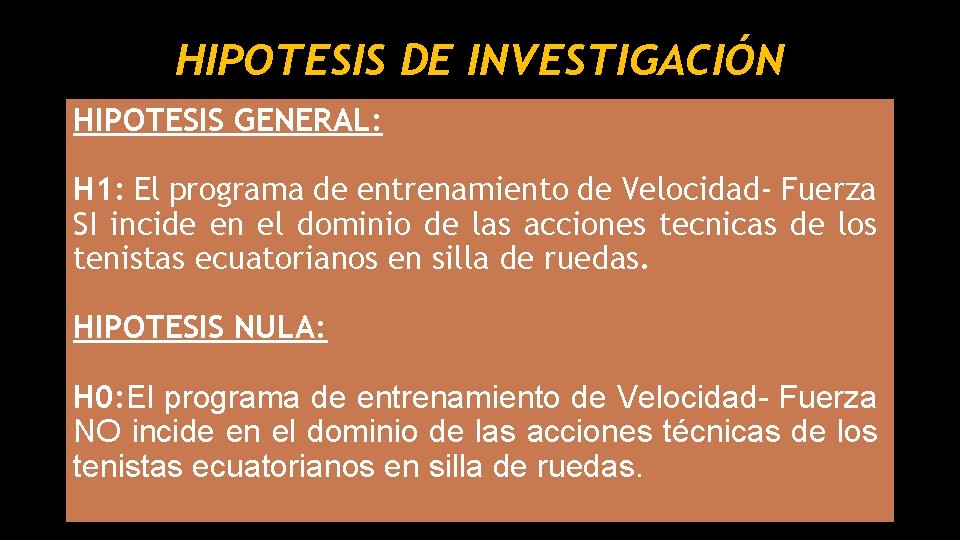 HIPOTESIS DE INVESTIGACIÓN

HIPOTESIS GENERAL:

H1: El programa de entrenamiento de Velocidad- Fuerza SI incide en el dominio de las acciones tecnicas de los tenistas ecuatorianos en silla de ruedas.

HIPOTESIS NULA:

H0:El programa de entrenamiento de Velocidad- Fuerza NO incide en el dominio de las acciones técnicas de los tenistas ecuatorianos en silla de ruedas.